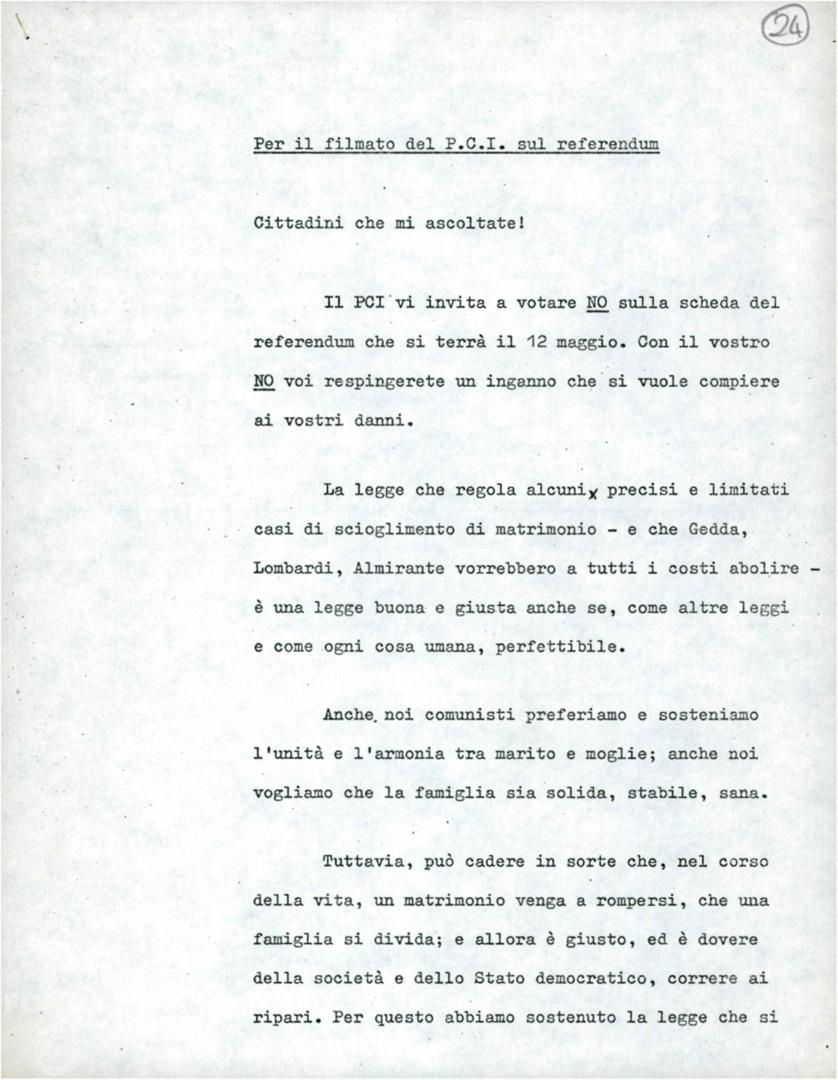 24

Per il filmato del P.C.I. sul referendum

Cittadini che mi ascoltate!

Il PCI vi invita a votare NO sulla scheda del referendum che si terrà il 12 maggio. Con il vostro NO voi respingerete un inganno che si vuole compiere ai vostri danni.

La legge che regola alcuni precisi e limitati casi di scioglimento di matrimonio - e che Gedda, Lombardi, Almirante vorrebbero a tutti i costi abolire - è una legge buona e giusta anche se, come altre leggi e come ogni cosa umana, perfettibile.

Anche noi comunisti preferiamo e sosteniamo l'unità e l'armonia tra marito e moglie; anche noi vogliamo che la famiglia sia solida, stabile, sana.

Tuttavia, può cadere in sorte che, nel corso della vita, un matrimonio venga a rompersi, che una famiglia si divida; e allora è giusto, ed è dovere della società e dello Stato democratico, correre ai ripari. Per questo abbiamo sostenuto la legge che si